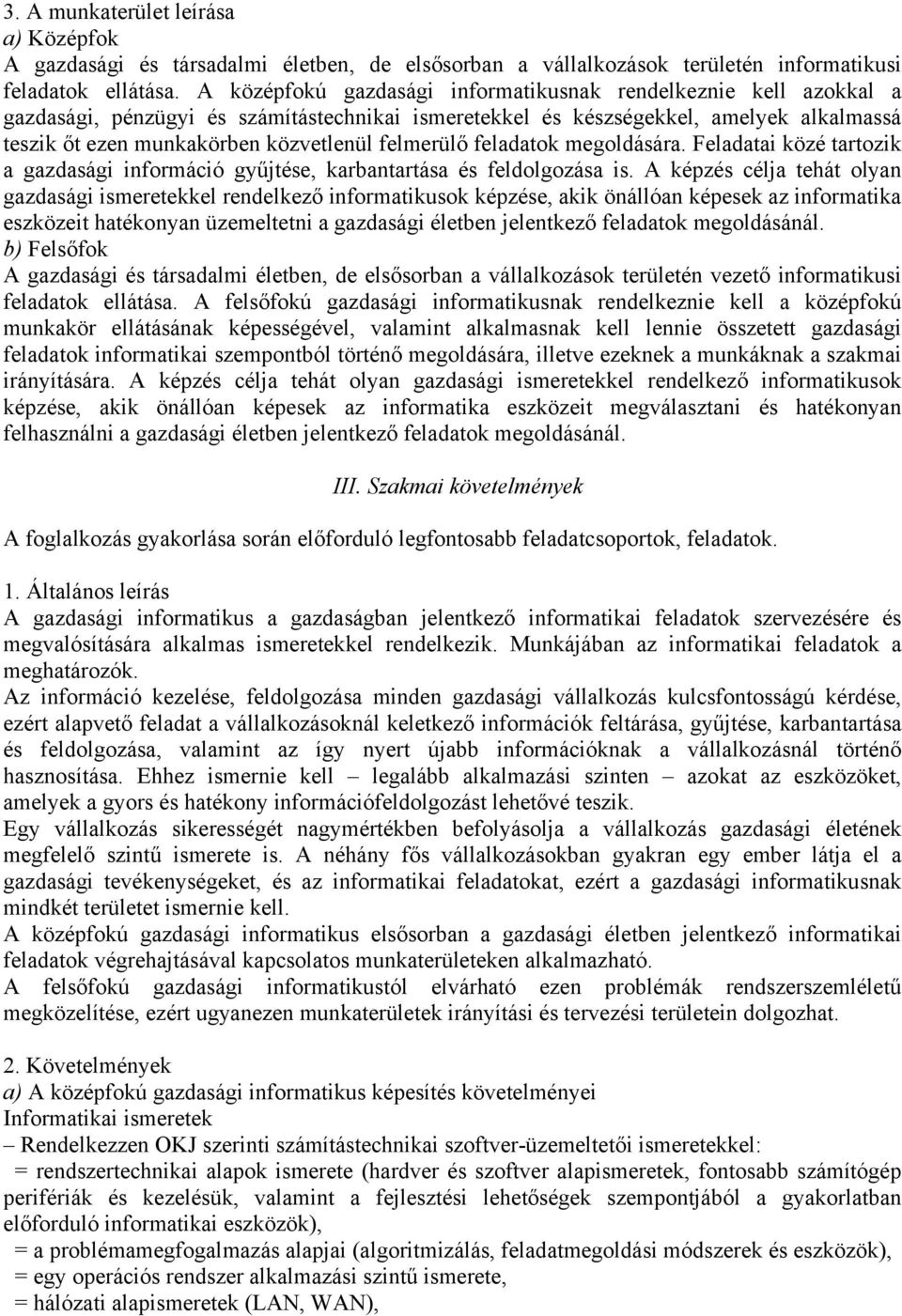 3. A munkaterület leírása
a) Középfok
A gazdasági és társadalmi életben, de elsősorban a vállalkozások területén informatikusi feladatok ellátása. A középfokú gazdasági informatikusnak rendelkeznie kell azokkal a gazdasági, pénzügyi és számítástechnikai ismeretekkel és készségekkel, amelyek alkalmassá teszik őt ezen munkakörben közvetlenül felmerülő feladatok megoldására. Feladatai közé tartozik a gazdasági információ gyűjtése, karbantartása és feldolgozása is. A képzés célja tehát olyan gazdasági ismeretekkel rendelkező informatikusok képzése, akik önállóan képesek az informatika eszközeit hatékonyan üzemeltetni a gazdasági életben jelentkező feladatok megoldásánál.
b) Felsőfok
A gazdasági és társadalmi életben, de elsősorban a vállalkozások területén vezető informatikusi feladatok ellátása. A felsőfokú gazdasági informatikusnak rendelkeznie kell a középfokú munkakör ellátásának képességével, valamint alkalmasnak kell lennie összetett gazdasági feladatok informatikai szempontból történő megoldására, illetve ezeknek a munkáknak a szakmai irányítására. A képzés célja tehát olyan gazdasági ismeretekkel rendelkező informatikusok képzése, akik önállóan képesek az informatika eszközeit megválasztani és hatékonyan felhasználni a gazdasági életben jelentkező feladatok megoldásánál.

III. Szakmai követelmények

A foglalkozás gyakorlása során előforduló legfontosabb feladatcsoportok, feladatok.

1. Általános leírás
A gazdasági informatikus a gazdaságban jelentkező informatikai feladatok szervezésére és megvalósítására alkalmas ismeretekkel rendelkezik. Munkájában az informatikai feladatok a meghatározók.
Az információ kezelése, feldolgozása minden gazdasági vállalkozás kulcsfontosságú kérdése, ezért alapvető feladat a vállalkozásoknál keletkező információk feltárása, gyűjtése, karbantartása és feldolgozása, valamint az így nyert újabb információknak a vállalkozásnál történő hasznosítása. Ehhez ismernie kell – legalább alkalmazási szinten – azokat az eszközöket, amelyek a gyors és hatékony információfeldolgozást lehetővé teszik.
Egy vállalkozás sikerességét nagymértékben befolyásolja a vállalkozás gazdasági életének megfelelő szintű ismerete is. A néhány fős vállalkozásokban gyakran egy ember látja el a gazdasági tevékenységeket, és az informatikai feladatokat, ezért a gazdasági informatikusnak mindkét területet ismernie kell.
A középfokú gazdasági informatikus elsősorban a gazdasági életben jelentkező informatikai feladatok végrehajtásával kapcsolatos munkaterületeken alkalmazható.
A felsőfokú gazdasági informatikustól elvárható ezen problémák rendszerszemléletű megközelítése, ezért ugyanezen munkaterületek irányítási és tervezési területein dolgozhat.

2. Követelmények
a) A középfokú gazdasági informatikus képesítés követelményei
Informatikai ismeretek
– Rendelkezzen OKJ szerinti számítástechnikai szoftver-üzemeltetői ismeretekkel:
= rendszertechnikai alapok ismerete (hardver és szoftver alapismeretek, fontosabb számítógép perifériák és kezelésük, valamint a fejlesztési lehetőségek szempontjából a gyakorlatban előforduló informatikai eszközök),
= a problémamegfogalmazás alapjai (algoritmizálás, feladatmegoldási módszerek és eszközök),
= egy operációs rendszer alkalmazási szintű ismerete,
= hálózati alapismeretek (LAN, WAN),